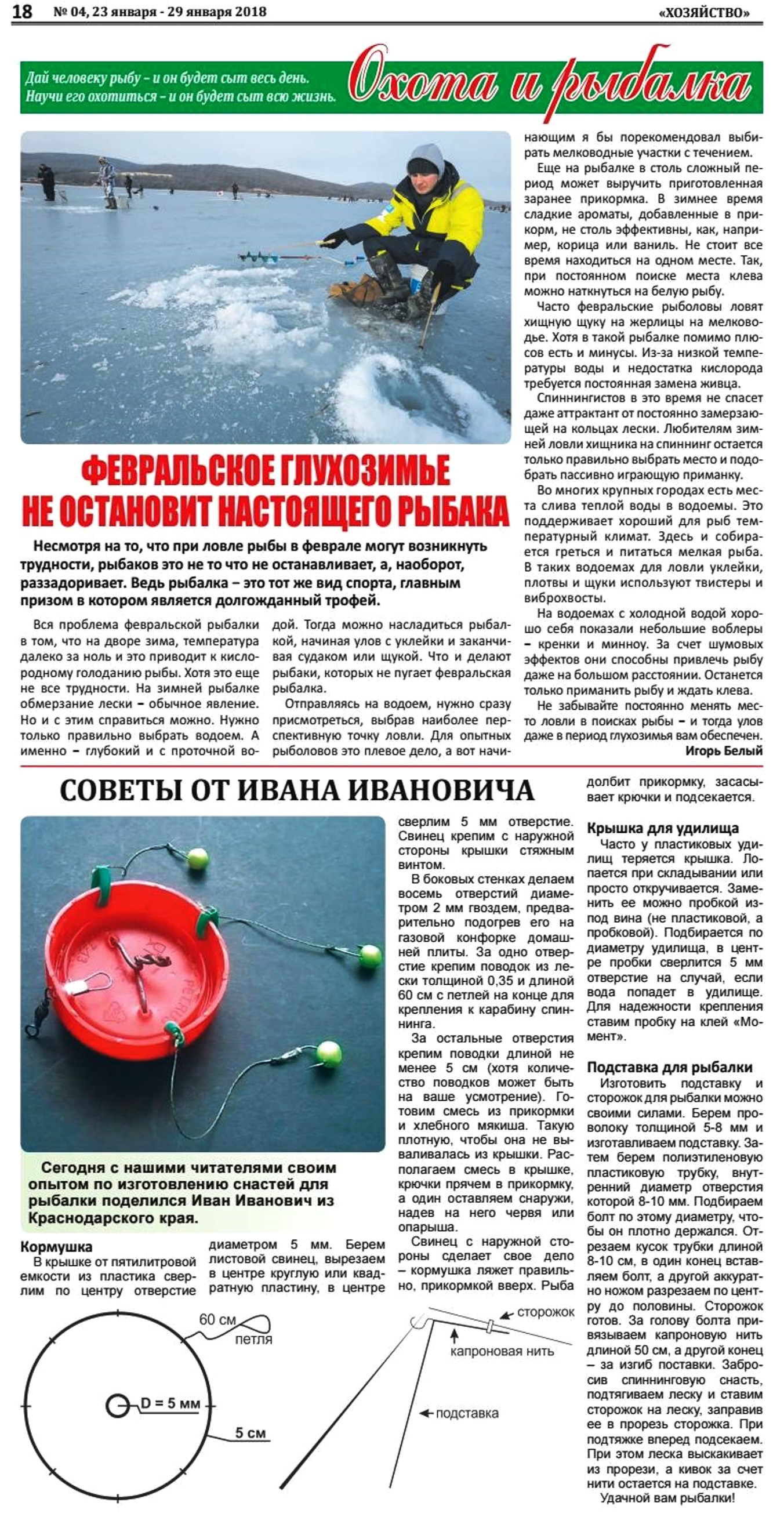 18 № 04, 23 января - 29 января 2018 «ХОЗЯЙСТВО»

Дай человеку рыбу – и он будет сыт весь день. Научи его охотиться – и он будет сыт всю жизнь.

Охота и рыбалка

ФЕВРАЛЬСКОЕ ГЛУХОЗИМЬЕ НЕ ОСТАНОВИТ НАСТОЯЩЕГО РЫБАКА

Несмотря на то, что при ловле рыбы в феврале могут возникнуть трудности, рыбаков это не то что не останавливает, а, наоборот, раззадоривает. Ведь рыбалка – это тот же вид спорта, главным призом в котором является долгожданный трофей.

Вся проблема февральской рыбалки в том, что на дворе зима, температура далеко за ноль и это приводит к кислородному голоданию рыбы. Хотя это еще не все трудности. На зимней рыбалке обмерзание лески – обычное явление. Но и с этим справиться можно. Нужно только правильно выбрать водоем. А именно – глубокий и с проточной водой. Тогда можно насладиться рыбалкой, начиная улов с уклейки и заканчивая судаком или щукой. Что и делают рыбаки, которых не пугает февральская рыбалка.

Отправляясь на водоем, нужно сразу присмотреться, выбрав наиболее перспективную точку ловли. Для опытных рыболовов это плевое дело, а вот начинающим я бы порекомендовал выбирать мелководные участки с течением.

Еще на рыбалке в столь сложный период может выручить приготовленная заранее прикормка. В зимнее время сладкие ароматы, добавленные в прикорм, не столь эффективны, как, например, корица или ваниль. Не стоит все время находиться на одном месте. Так, при постоянном поиске места клева можно наткнуться на белую рыбу.

Часто февральские рыболовы ловят хищную щуку на жерлицы на мелководье. Хотя в такой рыбалке помимо плюсов есть и минусы. Из-за низкой температуры воды и недостатка кислорода требуется постоянная замена живца.

Спиннингистов в это время не спасет даже аттрактант от постоянно замерзающей на кольцах лески. Любителям зимней ловли хищника на спиннинг остается только правильно выбрать место и подобрать пассивно играющую приманку.

Во многих крупных городах есть места слива теплой воды в водоемы. Это поддерживает хороший для рыб температурный климат. Здесь и собирается греться и питаться мелкая рыба. В таких водоемах для ловли уклейки, плотвы и щуки используют твистеры и виброхвосты.

На водоемах с холодной водой хорошо себя показали небольшие воблеры – кренки и минноу. За счет шумовых эффектов они способны привлечь рыбу даже на большом расстоянии. Останется только приманить рыбу и ждать клева.

Не забывайте постоянно менять место ловли в поисках рыбы – и тогда улов даже в период глухозимья вам обеспечен.

Игорь Белый

СОВЕТЫ ОТ ИВАНА ИВАНОВИЧА

Сегодня с нашими читателями своим опытом по изготовлению снастей для рыбалки поделился Иван Иванович из Краснодарского края.

Кормушка
В крышке от пятилитровой емкости из пластика сверлим по центру отверстие диаметром 5 мм. Берем листовой свинец, вырезаем в центре круглую или квадратную пластину, в центре сверлим 5 мм отверстие. Свинец крепим с наружной стороны крышки стяжным винтом.

В боковых стенках делаем восемь отверстий диаметром 2 мм гвоздем, предварительно подогрев его на газовой конфорке домашней плиты. За одно отверстие крепим поводок из лески толщиной 0,35 и длиной 60 см с петлей на конце для крепления к карабину спиннинга.

За остальные отверстия крепим поводки длиной не менее 5 см (хотя количество поводков может быть на ваше усмотрение). Готовим смесь из прикормки и хлебного мякиша. Такую плотную, чтобы она не вываливалась из крышки. Располагаем смесь в крышке, крючки прячем в прикормку, а один оставляем снаружи, надев на него червя или опарыша.

Свинец с наружной стороны сделает свое дело – кормушка ляжет правильно, прикормкой вверх. Рыба долбит прикормку, засасывает крючки и подсекается.

Крышка для удилища
Часто у пластиковых удилищ теряется крышка. Лопается при складывании или просто откручивается. Заменить ее можно пробкой из-под вина (не пластиковой, а пробковой). Подбирается по диаметру удилища, в центре пробки сверлится 5 мм отверстие на случай, если вода попадет в удилище. Для надежности крепления ставим пробку на клей «Момент».

Подставка для рыбалки
Изготовить подставку и сторожок для рыбалки можно своими силами. Берем проволоку толщиной 5-8 мм и изготавливаем подставку. Затем берем полиэтиленовую пластиковую трубку, внутренний диаметр отверстия которой 8-10 мм. Подбираем болт по этому диаметру, чтобы он плотно держался. Отрезаем кусок трубки длиной 8-10 см, в один конец вставляем болт, а другой аккуратно ножом разрезаем по центру до половины. Сторожок готов. За голову болта привязываем капроновую нить длиной 50 см, а другой конец – за изгиб поставки. Забросив спиннинговую снасть, подтягиваем леску и ставим сторожок на леску, заправив ее в прорезь сторожка. При подтяжке вперед подсекаем. При этом леска выскакивает из прорези, а кивок за счет нити остается на подставке.
Удачной вам рыбалки!

60 см
петля
D = 5 мм
5 см
сторожок
капроновая нить
подставка